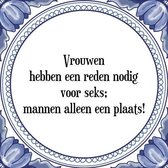 Vrouwen
hebben een reden nodig
voor seks;
mannen alleen een plaats!